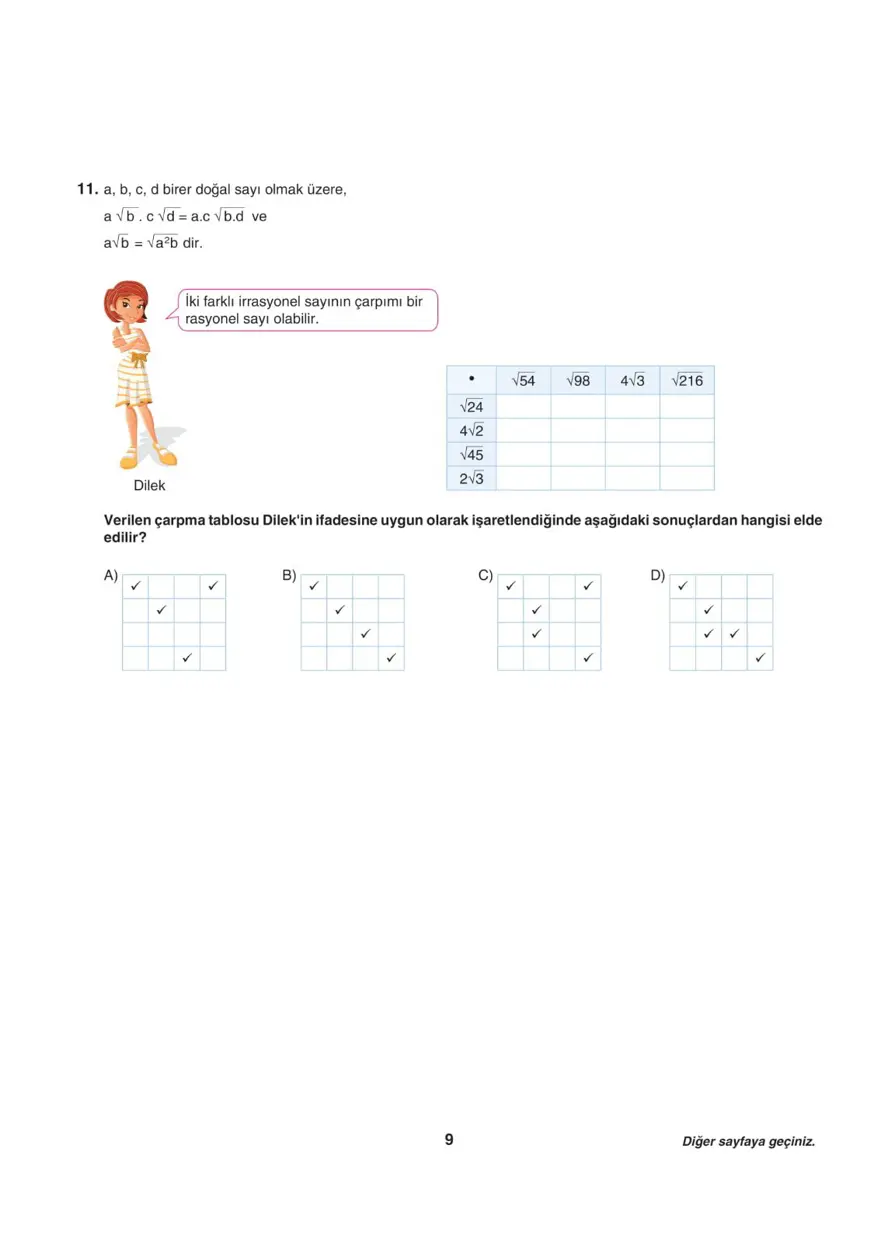 11. a, b, c, d birer doğal sayı olmak üzere,

$a\sqrt{b} \cdot c\sqrt{d} = a.c\sqrt{b.d}$ ve

$a\sqrt{b} = \sqrt{a^2b}$ dir.

İki farklı irrasyonel sayının çarpımı bir rasyonel sayı olabilir.

Dilek

| • | $\sqrt{54}$ | $\sqrt{98}$ | $4\sqrt{3}$ | $\sqrt{216}$ |
|---|---|---|---|---|
| $\sqrt{24}$ | | | | |
| $4\sqrt{2}$ | | | | |
| $\sqrt{45}$ | | | | |
| $2\sqrt{3}$ | | | | |

Verilen çarpma tablosu Dilek'in ifadesine uygun olarak işaretlendiğinde aşağıdaki sonuçlardan hangisi elde edilir?

A)
| ✓ | | | ✓ |
|---|---|---|---|
| | ✓ | | |
| | | | |
| | | ✓ | |

B)
| ✓ | | | |
|---|---|---|---|
| | ✓ | | |
| | | ✓ | |
| | | | ✓ |

C)
| ✓ | | | ✓ |
|---|---|---|---|
| | ✓ | | |
| | ✓ | | |
| | | | ✓ |

D)
| ✓ | | | |
|---|---|---|---|
| | ✓ | | |
| | ✓ | ✓ | |
| | | | ✓ |

9

Diğer sayfaya geçiniz.